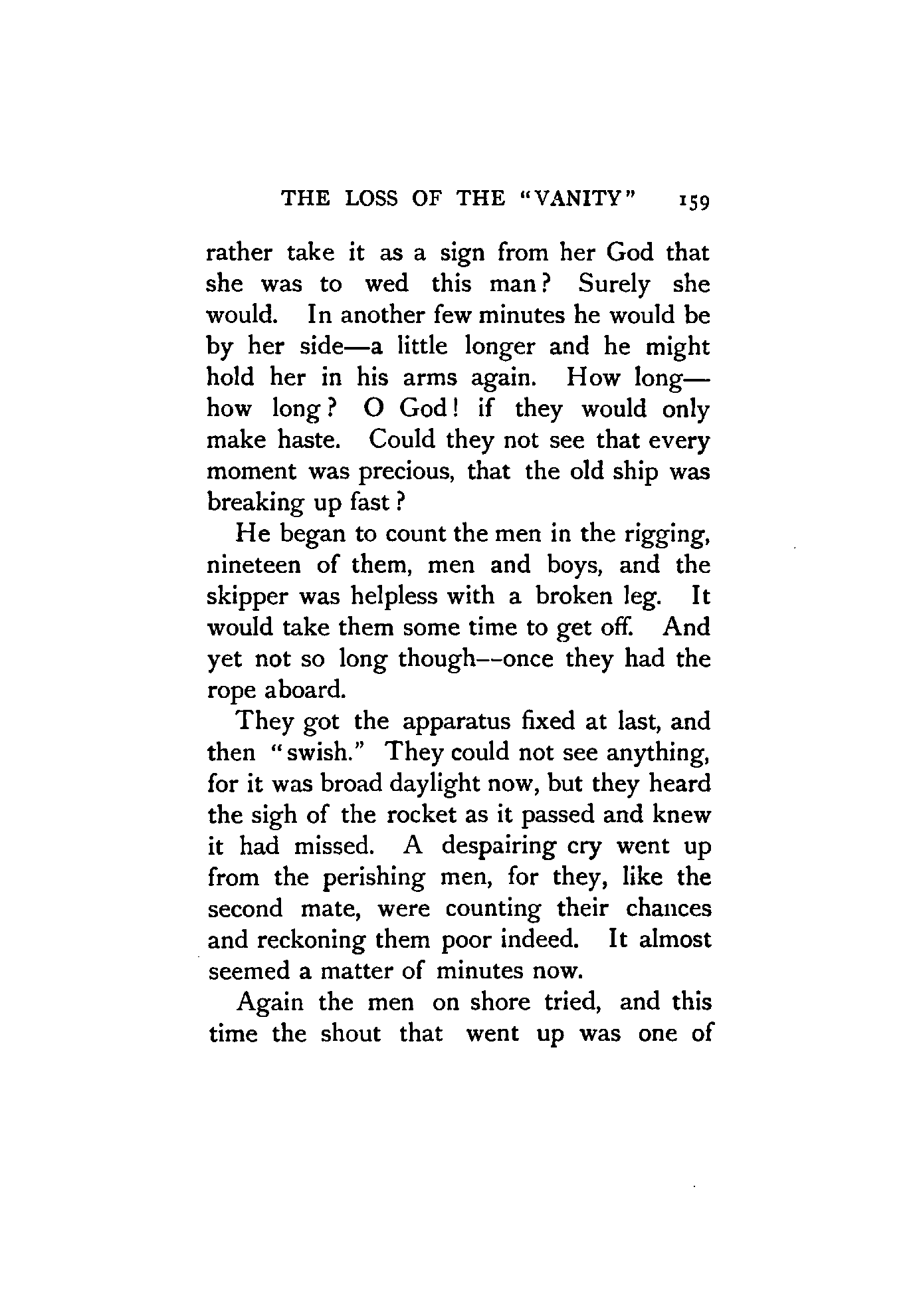 THE LOSS OF THE "VANITY" 159

rather take it as a sign from her God that she was to wed this man? Surely she would. In another few minutes he would be by her side—a little longer and he might hold her in his arms again. How long—how long? O God! if they would only make haste. Could they not see that every moment was precious, that the old ship was breaking up fast?

He began to count the men in the rigging, nineteen of them, men and boys, and the skipper was helpless with a broken leg. It would take them some time to get off. And yet not so long though--once they had the rope aboard.

They got the apparatus fixed at last, and then "swish." They could not see anything, for it was broad daylight now, but they heard the sigh of the rocket as it passed and knew it had missed. A despairing cry went up from the perishing men, for they, like the second mate, were counting their chances and reckoning them poor indeed. It almost seemed a matter of minutes now.

Again the men on shore tried, and this time the shout that went up was one of